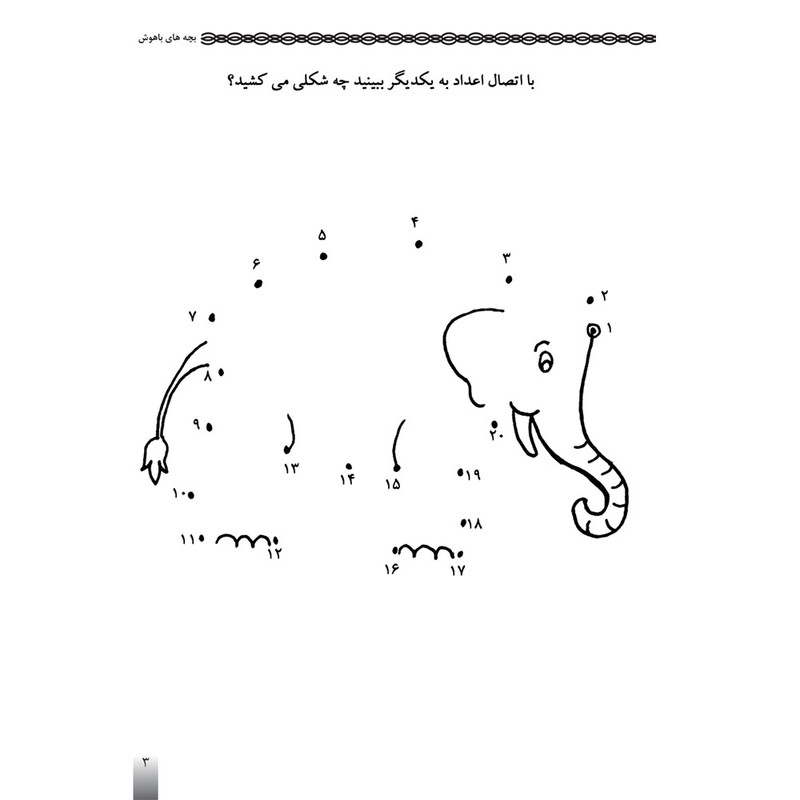 بچه های باهوش

با اتصال اعداد به یکدیگر ببینید چه شکلی می کشید؟

۴
۵
۳
۶
۲
۷
۱
۸
۹
۲۰
۱۳
۱۴
۱۵
۱۹
۱۰
۱۸
۱۱
۱۲
۱۶
۱۷

۳